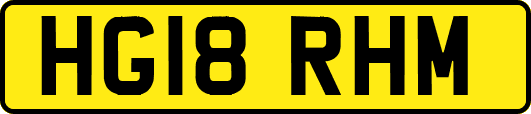 HG18 RHM